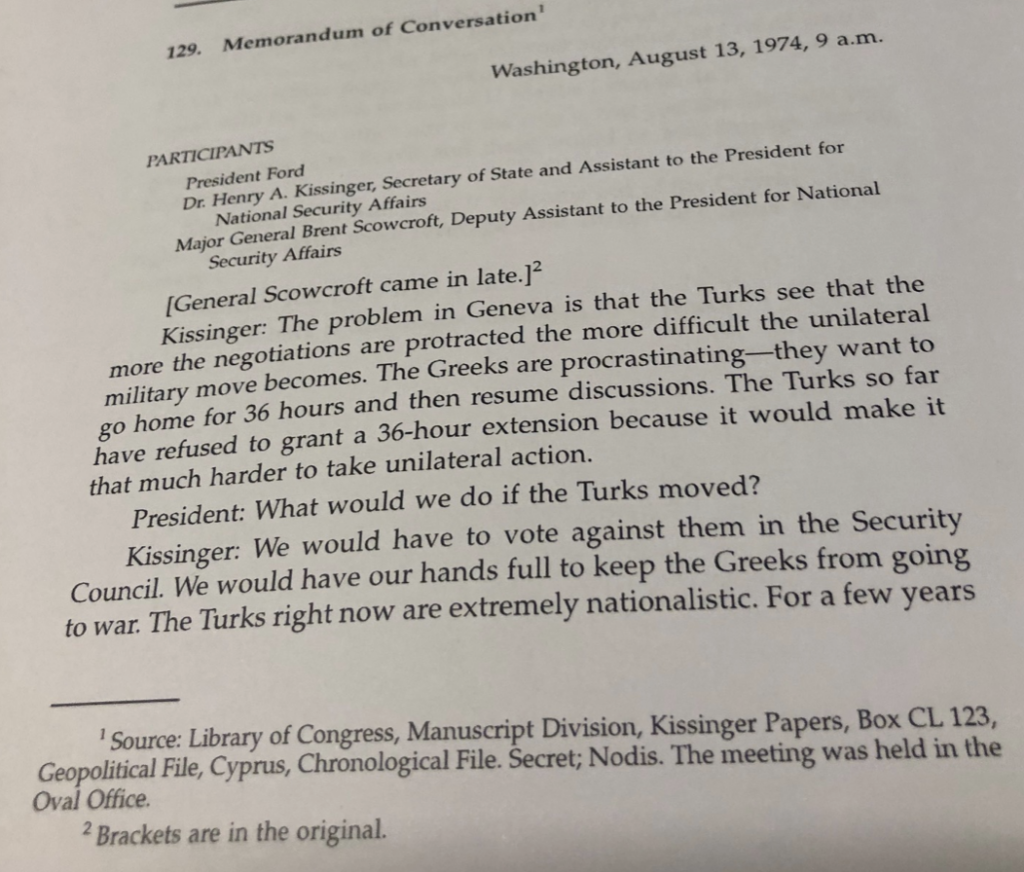 129. Memorandum of Conversation$^1$

Washington, August 13, 1974, 9 a.m.

PARTICIPANTS
President Ford
Dr. Henry A. Kissinger, Secretary of State and Assistant to the President for National Security Affairs
Major General Brent Scowcroft, Deputy Assistant to the President for National Security Affairs

[General Scowcroft came in late.]$^2$

Kissinger: The problem in Geneva is that the Turks see that the more the negotiations are protracted the more difficult the unilateral military move becomes. The Greeks are procrastinating—they want to go home for 36 hours and then resume discussions. The Turks so far have refused to grant a 36-hour extension because it would make it that much harder to take unilateral action.

President: What would we do if the Turks moved?

Kissinger: We would have to vote against them in the Security Council. We would have our hands full to keep the Greeks from going to war. The Turks right now are extremely nationalistic. For a few years

$^1$ Source: Library of Congress, Manuscript Division, Kissinger Papers, Box CL 123, Geopolitical File, Cyprus, Chronological File. Secret; Nodis. The meeting was held in the Oval Office.

$^2$ Brackets are in the original.